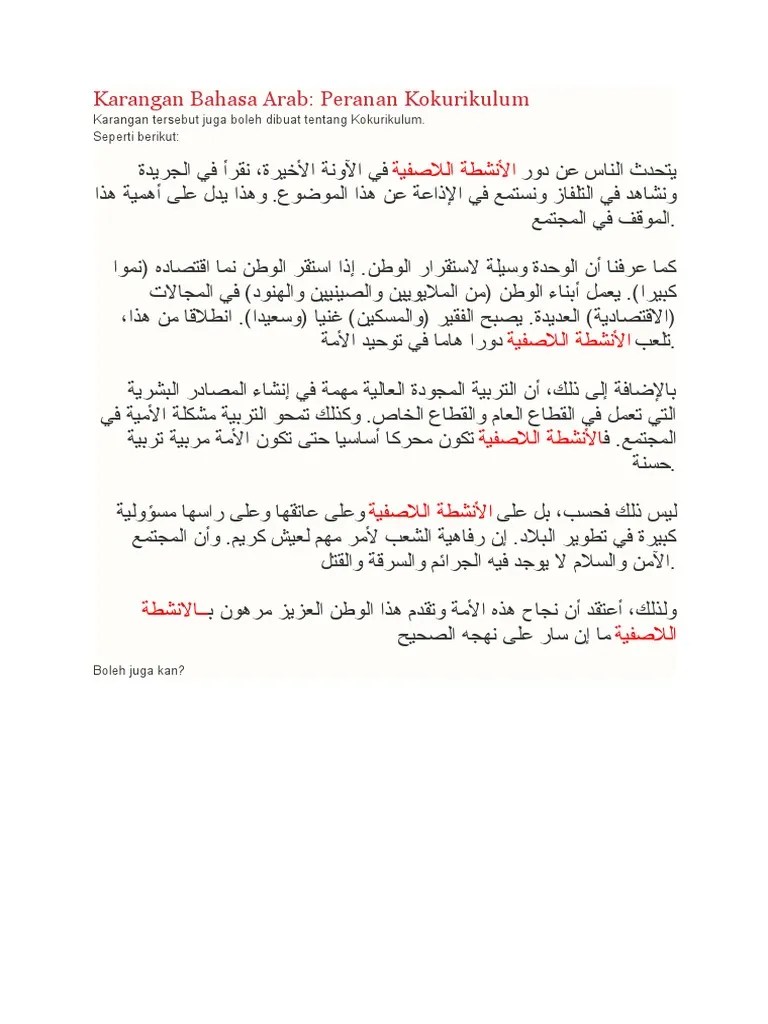 Karangan Bahasa Arab: Peranan Kokurikulum
Karangan tersebut juga boleh dibuat tentang Kokurikulum.
Seperti berikut:

يتحدث الناس عن دور الأنشطة اللاصفية في الآونة الأخيرة، نقرأ في الجريدة ونشاهد في التلفاز ونستمع في الإذاعة عن هذا الموضوع. وهذا يدل على أهمية هذا الموقف في المجتمع.

كما عرفنا أن الوحدة وسيلة لاستقرار الوطن. إذا استقر الوطن نما اقتصاده (نموا كبيرا). يعمل أبناء الوطن (من الملايويين والصينيين والهنود) في المجالات (الاقتصادية) العديدة. يصبح الفقير (والمسكين) غنيا (وسعيدا). انطلاقا من هذا، تلعب الأنشطة اللاصفية دورا هاما في توحيد الأمة.

بالإضافة إلى ذلك، أن التربية المجودة العالية مهمة في إنشاء المصادر البشرية التي تعمل في القطاع العام والقطاع الخاص. وكذلك تمحو التربية مشكلة الأمية في المجتمع. فالأنشطة اللاصفية تكون محركا أساسيا حتى تكون الأمة مربية تربية حسنة.

ليس ذلك فحسب، بل على الأنشطة اللاصفية وعلى عاتقها وعلى راسها مسؤولية كبيرة في تطوير البلاد. إن رفاهية الشعب لأمر مهم لعيش كريم. وأن المجتمع الآمن والسلام لا يوجد فيه الجرائم والسرقة والقتل.

ولذلك، أعتقد أن نجاح هذه الأمة وتقدم هذا الوطن العزيز مرهون بـالانشطة اللاصفية ما إن سار على نهجه الصحيح

Boleh juga kan?